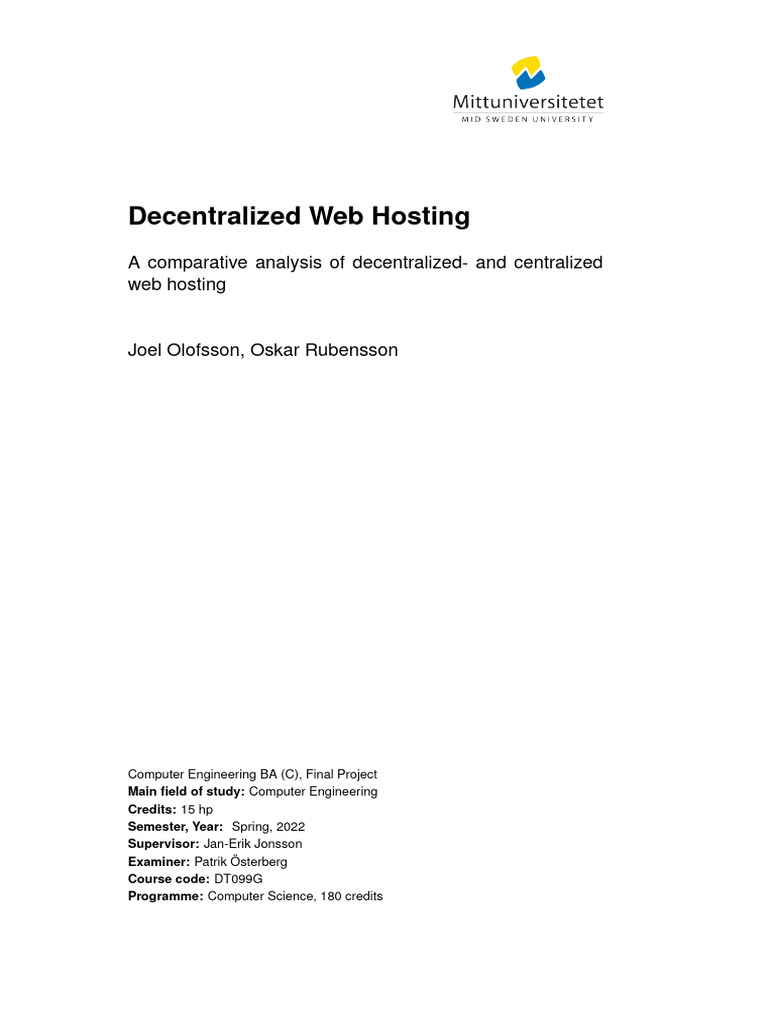 Mittuniversitetet
MID SWEDEN UNIVERSITY

Decentralized Web Hosting

A comparative analysis of decentralized- and centralized web hosting

Joel Olofsson, Oskar Rubensson

Computer Engineering BA (C), Final Project
Main field of study: Computer Engineering
Credits: 15 hp
Semester, Year: Spring, 2022
Supervisor: Jan-Erik Jonsson
Examiner: Patrik Österberg
Course code: DT099G
Programme: Computer Science, 180 credits